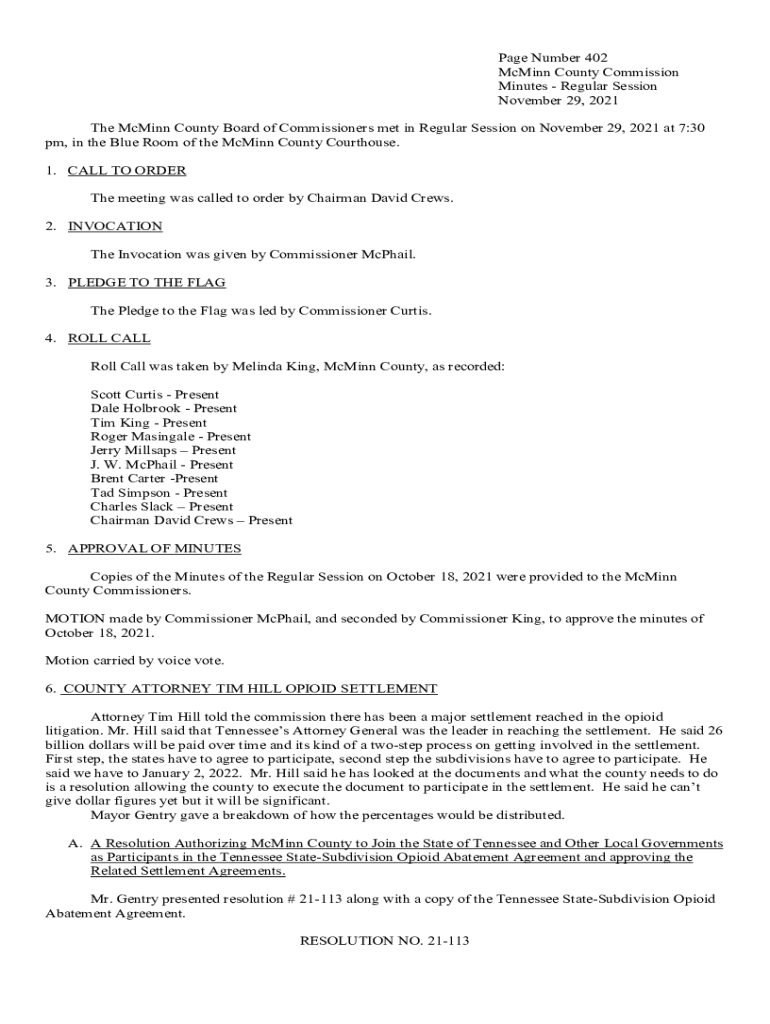 Page Number 402
McMinn County Commission
Minutes - Regular Session
November 29, 2021

The McMinn County Board of Commissioners met in Regular Session on November 29, 2021 at 7:30 pm, in the Blue Room of the McMinn County Courthouse.

1. CALL TO ORDER

The meeting was called to order by Chairman David Crews.

2. INVOCATION

The Invocation was given by Commissioner McPhail.

3. PLEDGE TO THE FLAG

The Pledge to the Flag was led by Commissioner Curtis.

4. ROLL CALL

Roll Call was taken by Melinda King, McMinn County, as recorded:

Scott Curtis - Present
Dale Holbrook - Present
Tim King - Present
Roger Masingale - Present
Jerry Millsaps – Present
J. W. McPhail - Present
Brent Carter -Present
Tad Simpson - Present
Charles Slack – Present
Chairman David Crews – Present

5. APPROVAL OF MINUTES

Copies of the Minutes of the Regular Session on October 18, 2021 were provided to the McMinn County Commissioners.

MOTION made by Commissioner McPhail, and seconded by Commissioner King, to approve the minutes of October 18, 2021.

Motion carried by voice vote.

6. COUNTY ATTORNEY TIM HILL OPIOID SETTLEMENT

Attorney Tim Hill told the commission there has been a major settlement reached in the opioid litigation. Mr. Hill said that Tennessee's Attorney General was the leader in reaching the settlement. He said 26 billion dollars will be paid over time and its kind of a two-step process on getting involved in the settlement. First step, the states have to agree to participate, second step the subdivisions have to agree to participate. He said we have to January 2, 2022. Mr. Hill said he has looked at the documents and what the county needs to do is a resolution allowing the county to execute the document to participate in the settlement. He said he can't give dollar figures yet but it will be significant.
Mayor Gentry gave a breakdown of how the percentages would be distributed.

A. A Resolution Authorizing McMinn County to Join the State of Tennessee and Other Local Governments as Participants in the Tennessee State-Subdivision Opioid Abatement Agreement and approving the Related Settlement Agreements.

Mr. Gentry presented resolution # 21-113 along with a copy of the Tennessee State-Subdivision Opioid Abatement Agreement.

RESOLUTION NO. 21-113